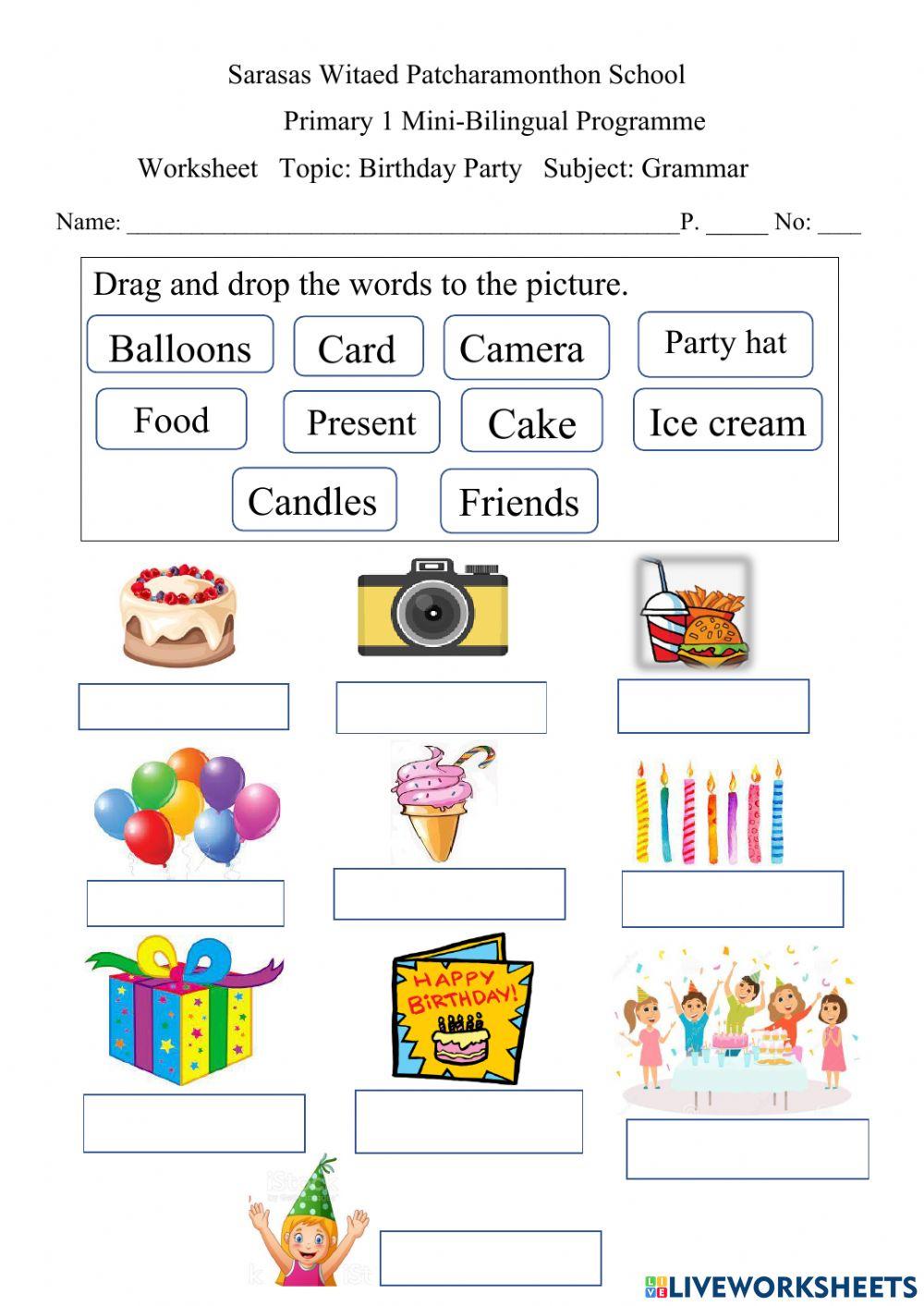 Sarasas Witaed Patcharamonthon School

Primary 1 Mini-Bilingual Programme

Worksheet Topic: Birthday Party Subject: Grammar

Name: ______________________________________________P. _____ No: ____

Drag and drop the words to the picture.

Balloons Card Camera Party hat

Food Present Cake Ice cream

Candles Friends

HAPPY BIRTHDAY!

LIVEWORKSHEETS